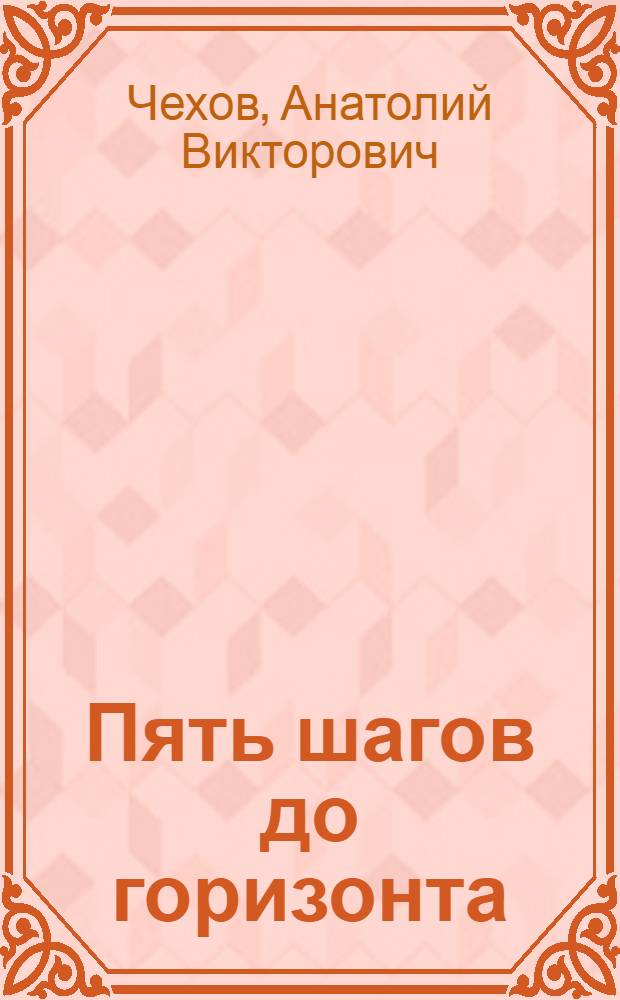 Чехов, Анатолий Викторович

Пять шагов до горизонта